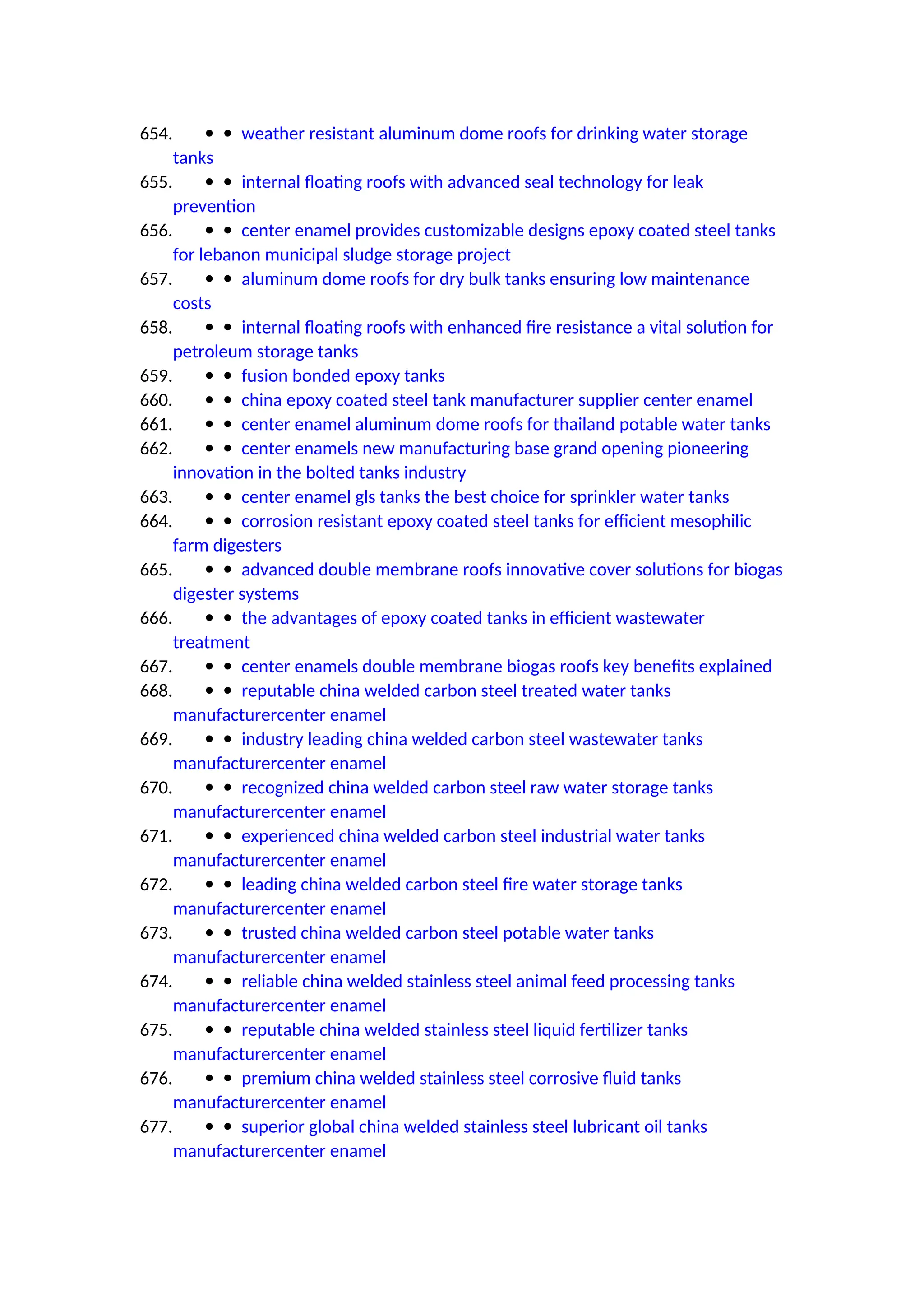 654. • • weather resistant aluminum dome roofs for drinking water storage tanks
655. • • internal floating roofs with advanced seal technology for leak prevention
656. • • center enamel provides customizable designs epoxy coated steel tanks for lebanon municipal sludge storage project
657. • • aluminum dome roofs for dry bulk tanks ensuring low maintenance costs
658. • • internal floating roofs with enhanced fire resistance a vital solution for petroleum storage tanks
659. • • fusion bonded epoxy tanks
660. • • china epoxy coated steel tank manufacturer supplier center enamel
661. • • center enamel aluminum dome roofs for thailand potable water tanks
662. • • center enamels new manufacturing base grand opening pioneering innovation in the bolted tanks industry
663. • • center enamel gls tanks the best choice for sprinkler water tanks
664. • • corrosion resistant epoxy coated steel tanks for efficient mesophilic farm digesters
665. • • advanced double membrane roofs innovative cover solutions for biogas digester systems
666. • • the advantages of epoxy coated tanks in efficient wastewater treatment
667. • • center enamels double membrane biogas roofs key benefits explained
668. • • reputable china welded carbon steel treated water tanks manufacturercenter enamel
669. • • industry leading china welded carbon steel wastewater tanks manufacturercenter enamel
670. • • recognized china welded carbon steel raw water storage tanks manufacturercenter enamel
671. • • experienced china welded carbon steel industrial water tanks manufacturercenter enamel
672. • • leading china welded carbon steel fire water storage tanks manufacturercenter enamel
673. • • trusted china welded carbon steel potable water tanks manufacturercenter enamel
674. • • reliable china welded stainless steel animal feed processing tanks manufacturercenter enamel
675. • • reputable china welded stainless steel liquid fertilizer tanks manufacturercenter enamel
676. • • premium china welded stainless steel corrosive fluid tanks manufacturercenter enamel
677. • • superior global china welded stainless steel lubricant oil tanks manufacturercenter enamel